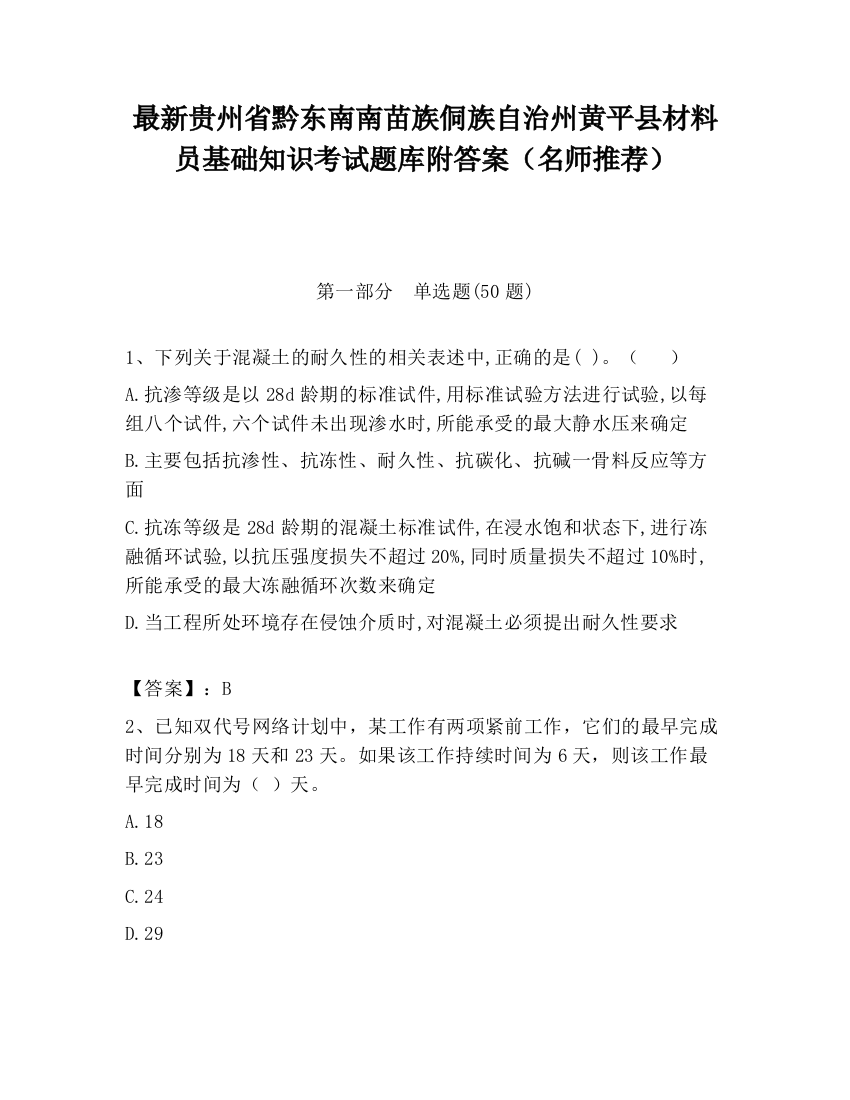 最新贵州省黔东南南苗族侗族自治州黄平县材料员基础知识考试题库附答案（名师推荐）

第一部分　单选题(50 题)

1、下列关于混凝土的耐久性的相关表述中,正确的是( )。（　　）

A.抗渗等级是以 28d 龄期的标准试件,用标准试验方法进行试验,以每组八个试件,六个试件未出现渗水时,所能承受的最大静水压来确定

B.主要包括抗渗性、抗冻性、耐久性、抗碳化、抗碱一骨料反应等方面

C.抗冻等级是 28d 龄期的混凝土标准试件,在浸水饱和状态下,进行冻融循环试验,以抗压强度损失不超过 20%,同时质量损失不超过 10%时,所能承受的最大冻融循环次数来确定

D.当工程所处环境存在侵蚀介质时,对混凝土必须提出耐久性要求

【答案】：B

2、已知双代号网络计划中，某工作有两项紧前工作，它们的最早完成时间分别为 18 天和 23 天。如果该工作持续时间为 6 天，则该工作最早完成时间为（　）天。

A.18

B.23

C.24

D.29